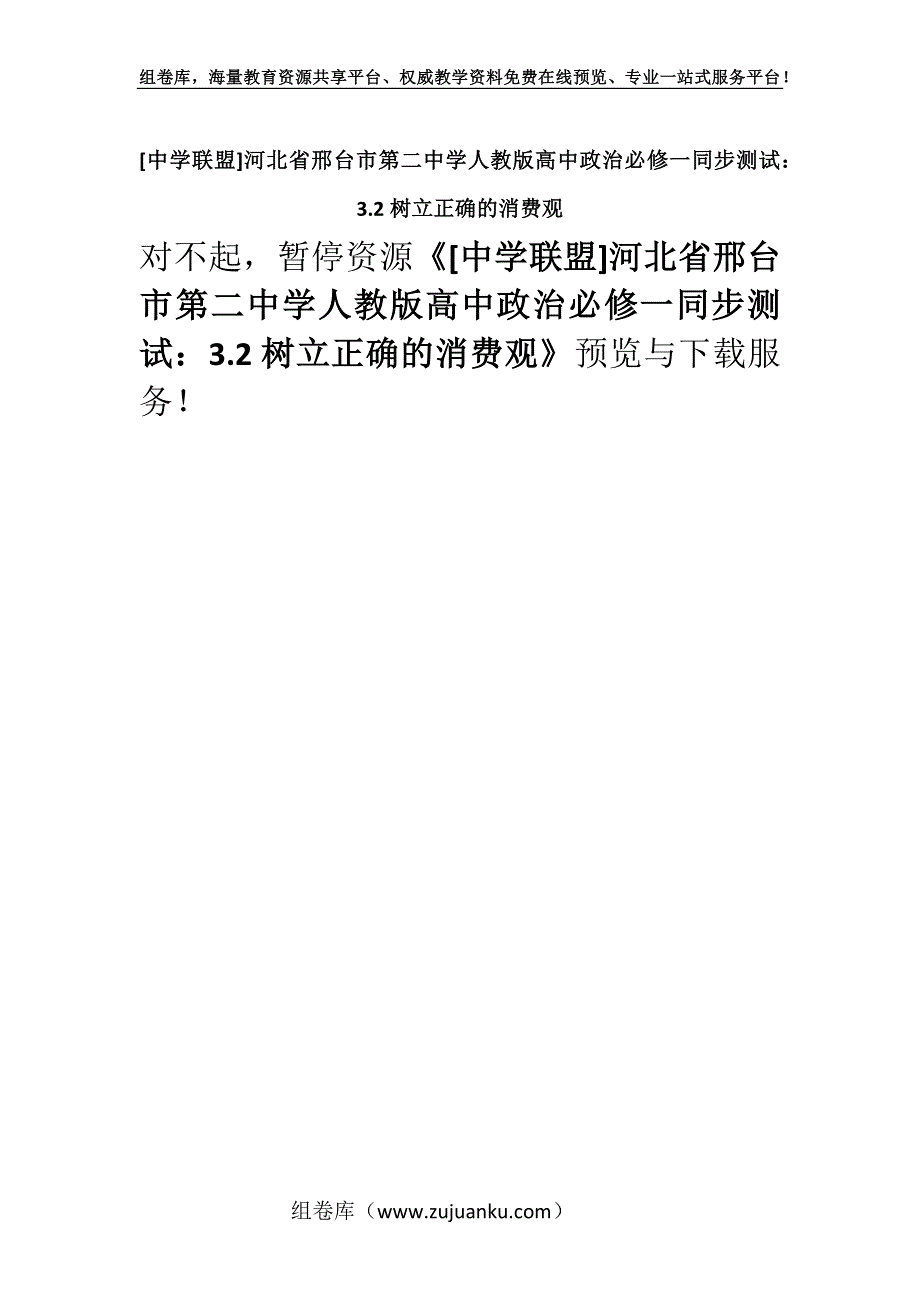 组卷库，海量教育资源共享平台、权威教学资料免费在线预览、专业一站式服务平台！

[中学联盟]河北省邢台市第二中学人教版高中政治必修一同步测试：3.2 树立正确的消费观

对不起，暂停资源《[中学联盟]河北省邢台市第二中学人教版高中政治必修一同步测试：3.2 树立正确的消费观》预览与下载服务！

组卷库（www.zujuanku.com）